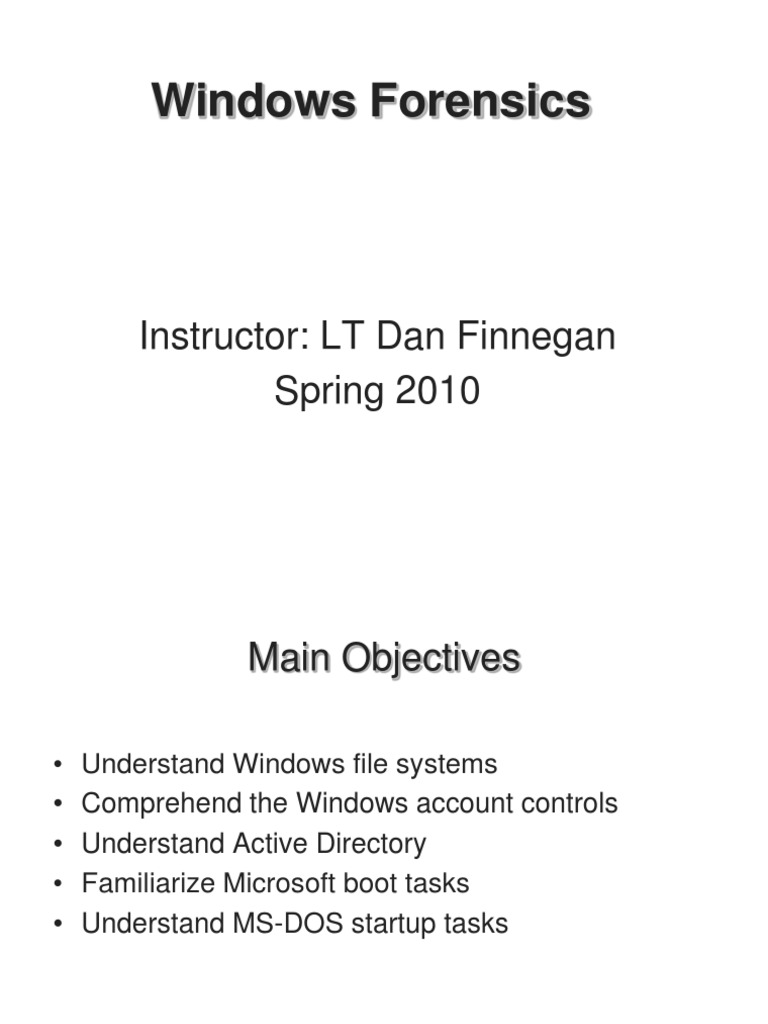 Windows Forensics

Instructor: LT Dan Finnegan
Spring 2010

Main Objectives

• Understand Windows file systems
• Comprehend the Windows account controls
• Understand Active Directory
• Familiarize Microsoft boot tasks
• Understand MS-DOS startup tasks